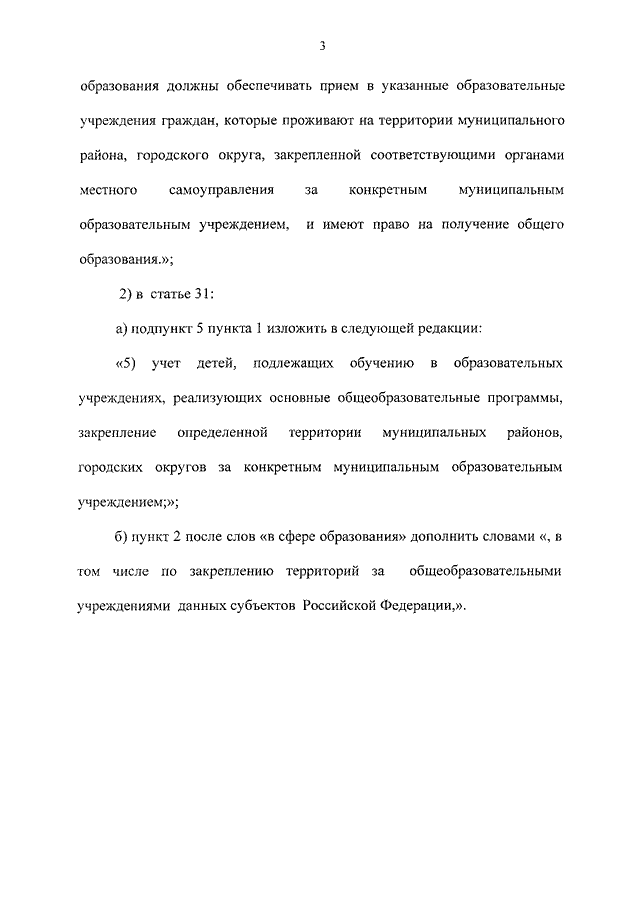 3

образования должны обеспечивать прием в указанные образовательные учреждения граждан, которые проживают на территории муниципального района, городского округа, закрепленной соответствующими органами местного самоуправления за конкретным муниципальным образовательным учреждением, и имеют право на получение общего образования.»;

2) в статье 31:

а) подпункт 5 пункта 1 изложить в следующей редакции:

«5) учет детей, подлежащих обучению в образовательных учреждениях, реализующих основные общеобразовательные программы, закрепление определенной территории муниципальных районов, городских округов за конкретным муниципальным образовательным учреждением;»;

б) пункт 2 после слов «в сфере образования» дополнить словами «, в том числе по закреплению территорий за общеобразовательными учреждениями данных субъектов Российской Федерации,».